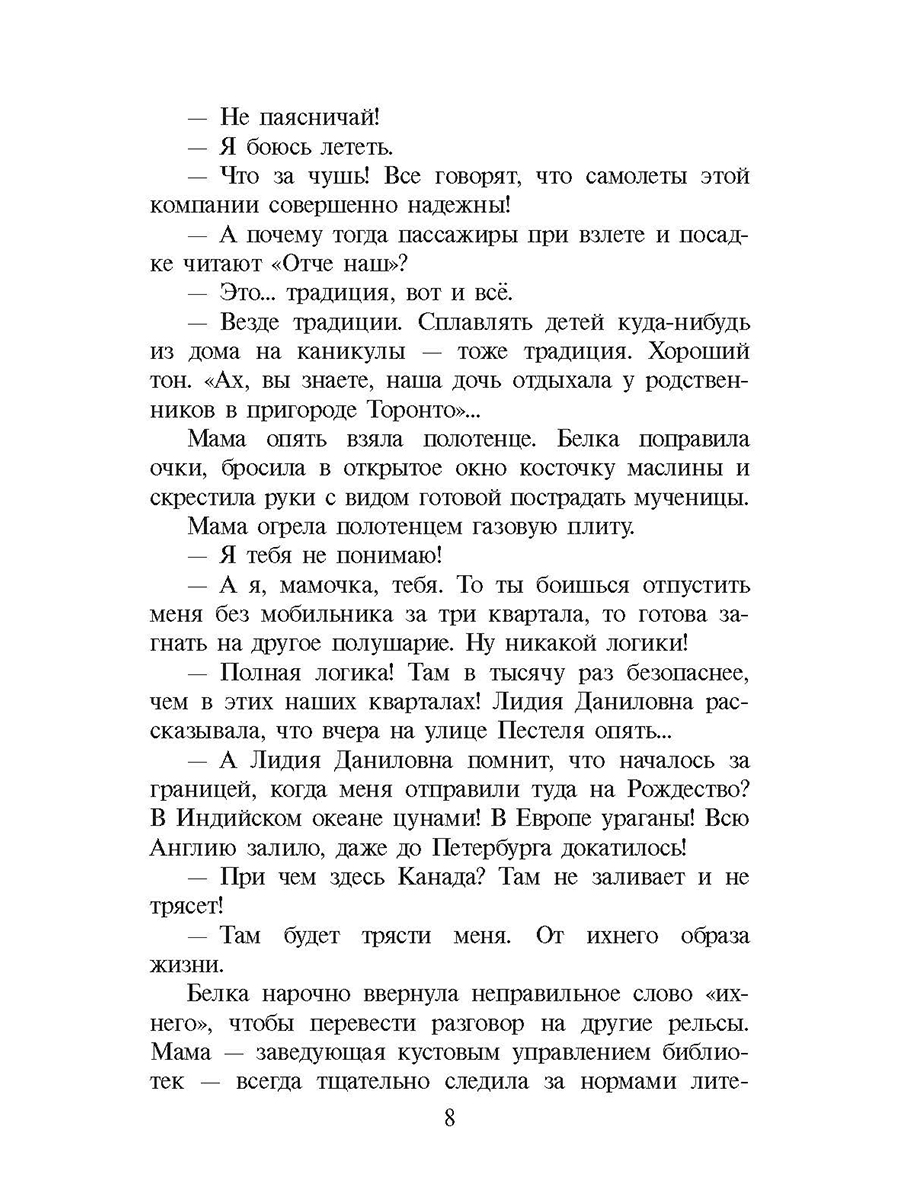 — Не паясничай!

— Я боюсь лететь.

— Что за чушь! Все говорят, что самолеты этой компании совершенно надежны!

— А почему тогда пассажиры при взлете и посадке читают «Отче наш»?

— Это... традиция, вот и всё.

— Везде традиции. Сплавлять детей куда-нибудь из дома на каникулы — тоже традиция. Хороший тон. «Ах, вы знаете, наша дочь отдыхала у родственников в пригороде Торонто»...

Мама опять взяла полотенце. Белка поправила очки, бросила в открытое окно косточку маслины и скрестила руки с видом готовой пострадать мученицы.

Мама огрела полотенцем газовую плиту.

— Я тебя не понимаю!

— А я, мамочка, тебя. То ты боишься отпустить меня без мобильника за три квартала, то готова загнать на другое полушарие. Ну никакой логики!

— Полная логика! Там в тысячу раз безопаснее, чем в этих наших кварталах! Лидия Даниловна рассказывала, что вчера на улице Пестеля опять...

— А Лидия Даниловна помнит, что началось за границей, когда меня отправили туда на Рождество? В Индийском океане цунами! В Европе ураганы! Всю Англию залило, даже до Петербурга докатилось!

— При чем здесь Канада? Там не заливает и не трясет!

— Там будет трясти меня. От ихнего образа жизни.

Белка нарочно ввернула неправильное слово «ихнего», чтобы перевести разговор на другие рельсы. Мама — заведующая кустовым управлением библиотек — всегда тщательно следила за нормами лите-

8